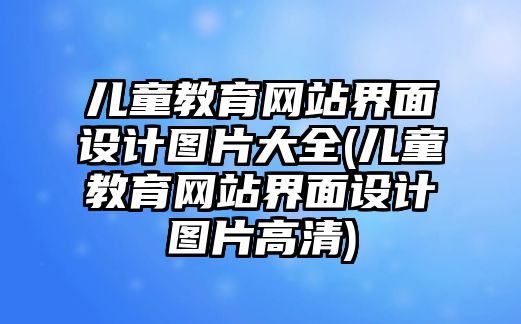 儿童教育网站界面设计图片大全(儿童教育网站界面设计图片高清)